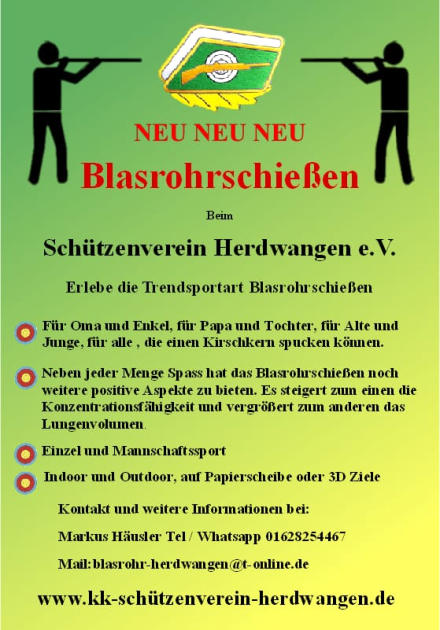 NEU NEU NEU

Blasrohrschießen

Beim

Schützenverein Herdwangen e.V.

Erlebe die Trendsportart Blasrohrschießen

Für Oma und Enkel, für Papa und Tochter, für Alte und Junge, für alle , die einen Kirschkern spucken können.

Neben jeder Menge Spass hat das Blasrohrschießen noch weitere positive Aspekte zu bieten. Es steigert zum einen die Konzentrationsfähigkeit und vergrößert zum anderen das Lungenvolumen.

Einzel und Mannschaftssport

Indoor und Outdoor, auf Papierscheibe oder 3D Ziele

Kontakt und weitere Informationen bei:

Markus Häusler Tel / Whatsapp 01628254467

Mail: blasrohr-herdwangen@t-online.de

www.kk-schützenverein-herdwangen.de